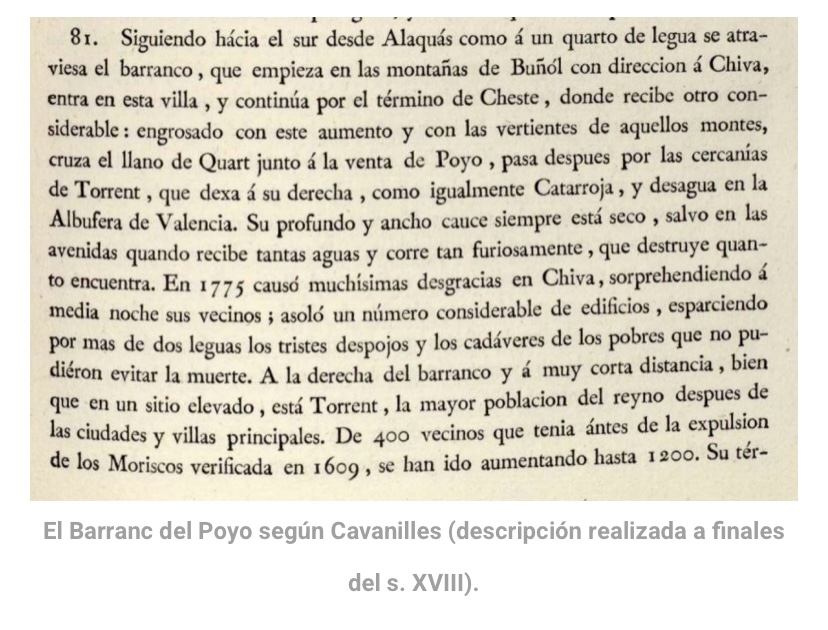 81. Siguiendo hácia el sur desde Alaquás como á un quarto de legua se atraviesa el barranco, que empieza en las montañas de Buñól con direccion á Chiva, entra en esta villa, y continúa por el término de Cheste, donde recibe otro considerable: engrosado con este aumento y con las vertientes de aquellos montes, cruza el llano de Quart junto á la venta de Poyo, pasa despues por las cercanías de Torrent, que dexa á su derecha, como igualmente Catarroja, y desagua en la Albufera de Valencia. Su profundo y ancho cauce siempre está seco, salvo en las avenidas quando recibe tantas aguas y corre tan furiosamente, que destruye quanto encuentra. En 1775 causó muchísimas desgracias en Chiva, sorprehendiendo á media noche sus vecinos; asoló un número considerable de edificios, esparciendo por mas de dos leguas los tristes despojos y los cadáveres de los pobres que no pudiéron evitar la muerte. A la derecha del barranco y á muy corta distancia, bien que en un sitio elevado, está Torrent, la mayor poblacion del reyno despues de las ciudades y villas principales. De 400 vecinos que tenia ántes de la expulsion de los Moriscos verificada en 1609, se han ido aumentando hasta 1200. Su tér-

El Barranc del Poyo según Cavanilles (descripción realizada a finales del s. XVIII).